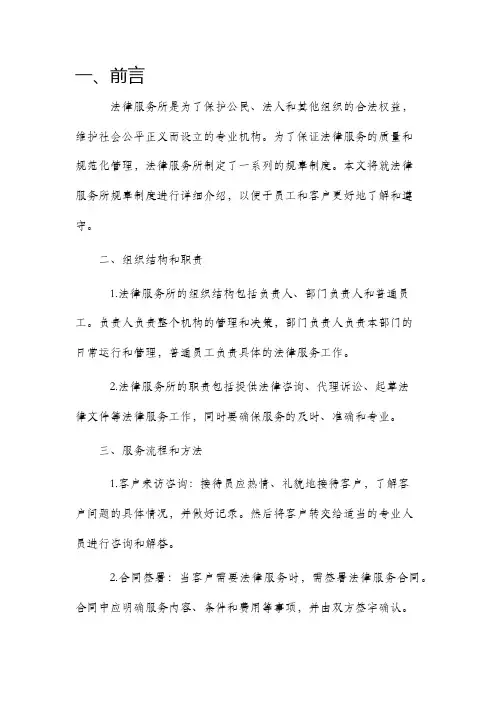 一、前言

法律服务所是为了保护公民、法人和其他组织的合法权益，维护社会公平正义而设立的专业机构。为了保证法律服务的质量和规范化管理，法律服务所制定了一系列的规章制度。本文将就法律服务所规章制度进行详细介绍，以便于员工和客户更好地了解和遵守。

二、组织结构和职责

1.法律服务所的组织结构包括负责人、部门负责人和普通员工。负责人负责整个机构的管理和决策，部门负责人负责本部门的日常运行和管理，普通员工负责具体的法律服务工作。

2.法律服务所的职责包括提供法律咨询、代理诉讼、起草法律文件等法律服务工作，同时要确保服务的及时、准确和专业。

三、服务流程和方法

1.客户来访咨询：接待员应热情、礼貌地接待客户，了解客户问题的具体情况，并做好记录。然后将客户转交给适当的专业人员进行咨询和解答。

2.合同签署：当客户需要法律服务时，需签署法律服务合同。合同中应明确服务内容、条件和费用等事项，并由双方签字确认。